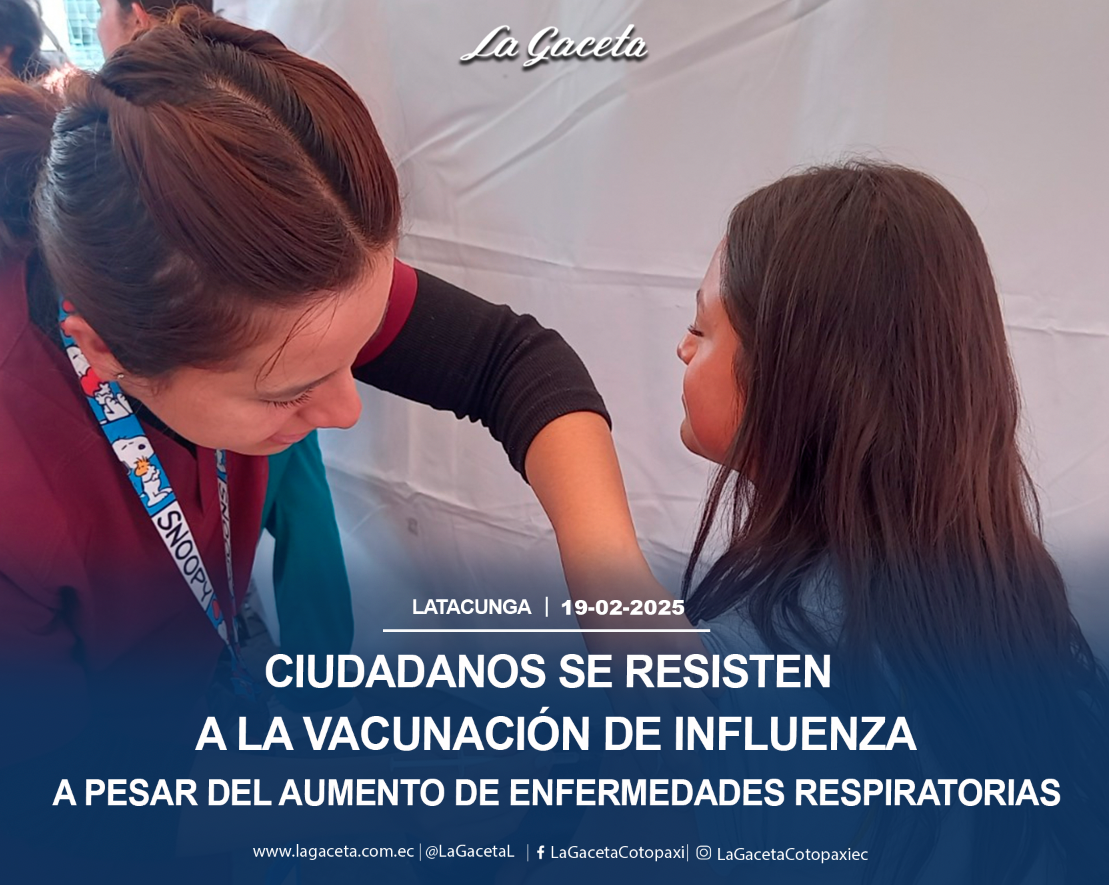 La Gaceta

SNOOPY

LATACUNGA | 19-02-2025

CIUDADANOS SE RESISTEN A LA VACUNACIÓN DE INFLUENZA
A PESAR DEL AUMENTO DE ENFERMEDADES RESPIRATORIAS

www.lagaceta.com.ec | @LaGacetaL | LaGacetaCotopaxi | LaGacetaCotopaxiec